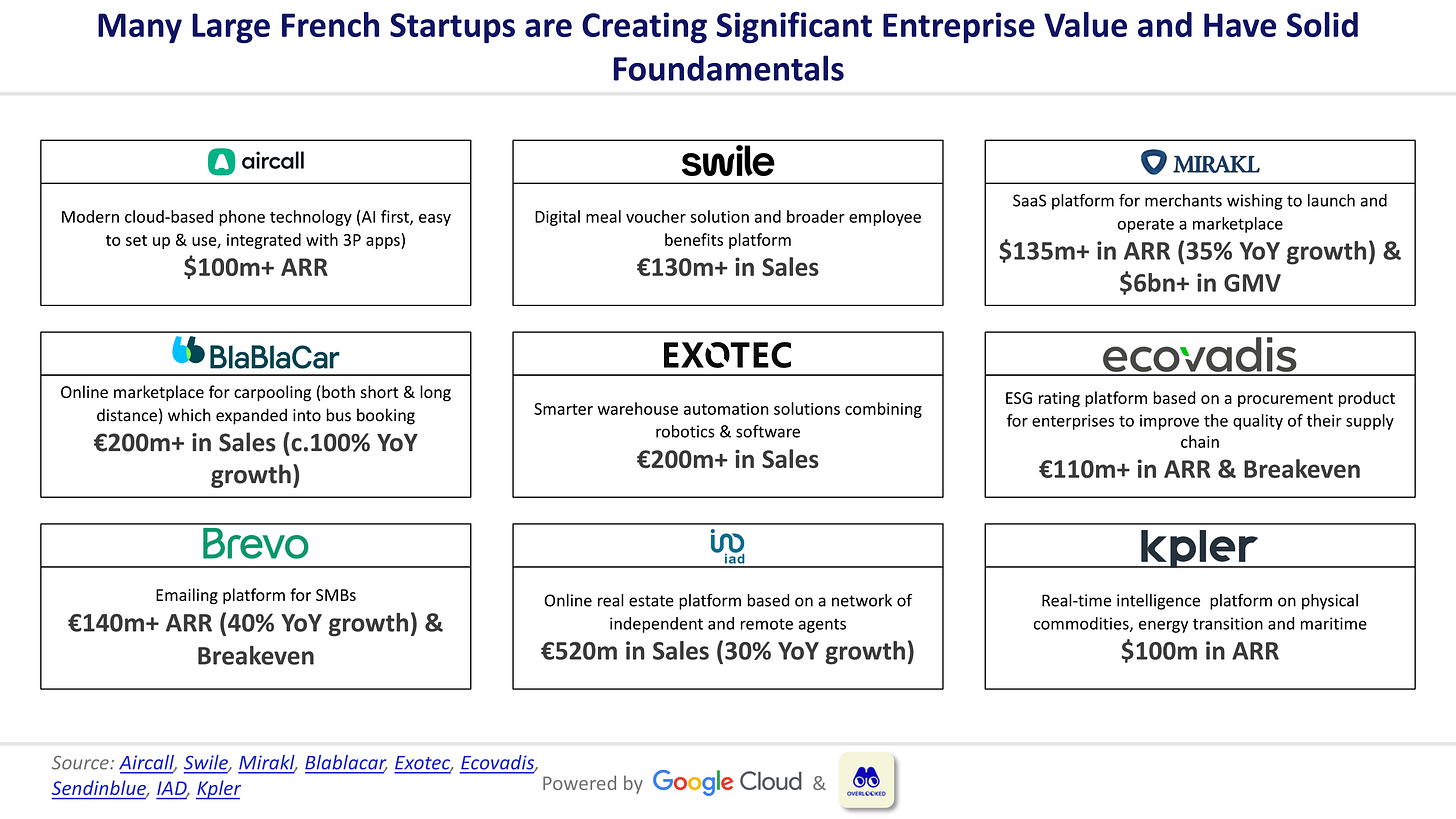 Many Large French Startups are Creating Significant Entreprise Value and Have Solid Foundamentals

aircall

Modern cloud-based phone technology (AI first, easy to set up & use, integrated with 3P apps)
$100m+ ARR

swile

Digital meal voucher solution and broader employee benefits platform
€130m+ in Sales

MIRAKL

SaaS platform for merchants wishing to launch and operate a marketplace
$135m+ in ARR (35% YoY growth) & $6bn+ in GMV

BlaBlaCar

Online marketplace for carpooling (both short & long distance) which expanded into bus booking
€200m+ in Sales (c.100% YoY growth)

EXOTEC

Smarter warehouse automation solutions combining robotics & software
€200m+ in Sales

ecovadis

ESG rating platform based on a procurement product for enterprises to improve the quality of their supply chain
€110m+ in ARR & Breakeven

Brevo

Emailing platform for SMBs
€140m+ ARR (40% YoY growth) & Breakeven

iad

Online real estate platform based on a network of independent and remote agents
€520m in Sales (30% YoY growth)

kpler

Real-time intelligence platform on physical commodities, energy transition and maritime
$100m in ARR

Source: Aircall, Swile, Mirakl, Blablacar, Exotec, Ecovadis, Sendinblue, IAD, Kpler

Powered by Google Cloud & OVERLOOKED